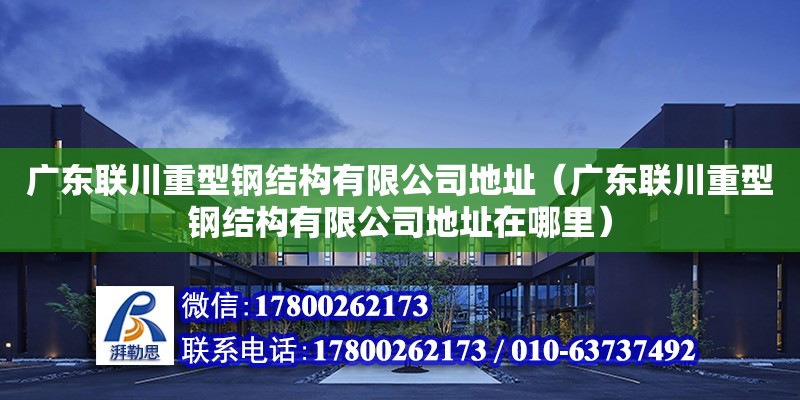 广东联川重型钢结构有限公司地址（广东联川重型钢结构有限公司地址在哪里）

湃勒思

微信:17800262173

联系电话:17800262173 / 010-63737492